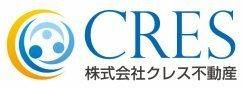 CRES
株式会社クレス不動産